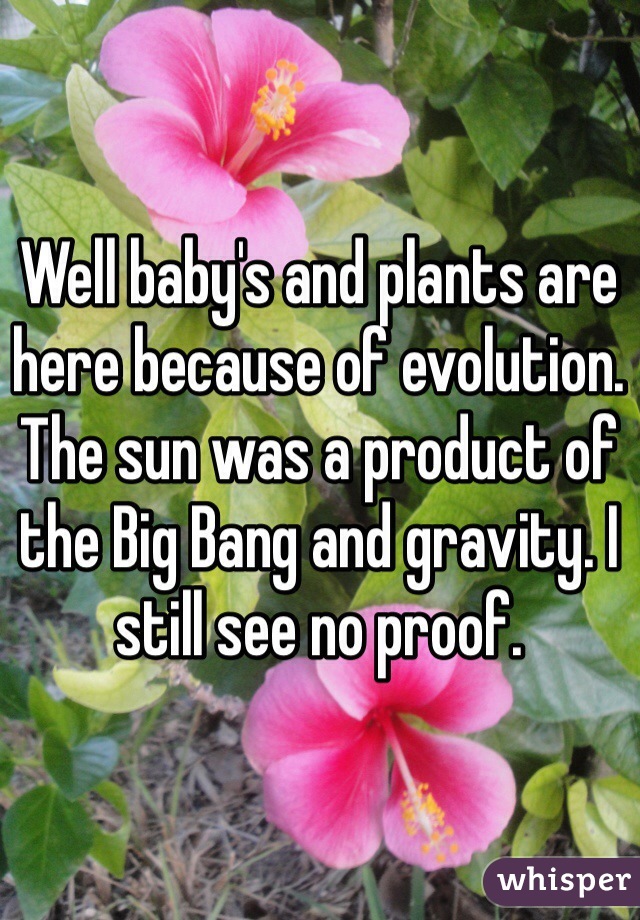 Well baby's and plants are here because of evolution. The sun was a product of the Big Bang and gravity. I still see no proof.

whisper